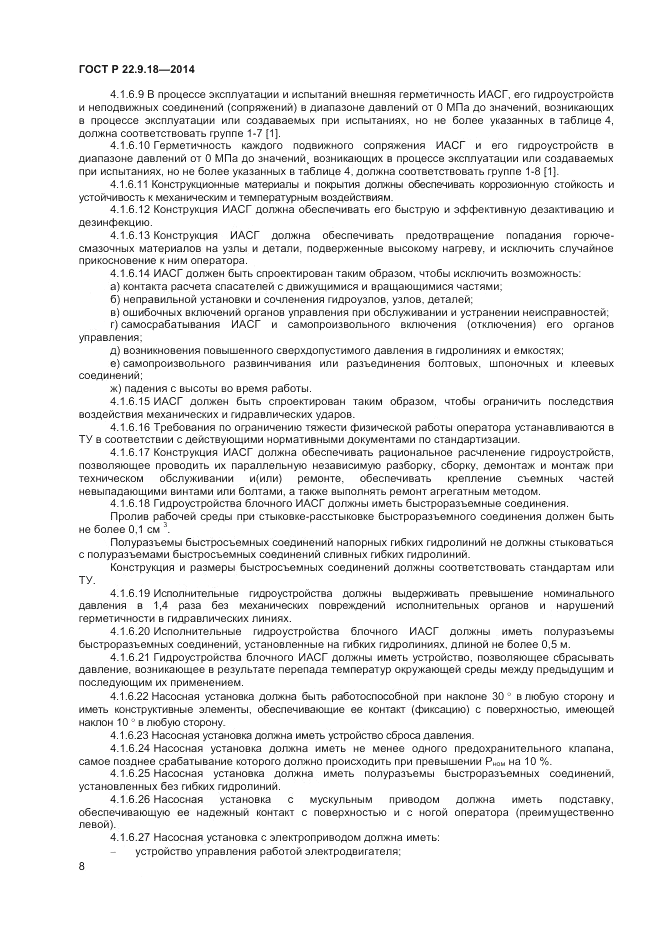 ГОСТ Р 22.9.18—2014

4.1.6.9 В процессе эксплуатации и испытаний внешняя герметичность ИАСГ, его гидроустройств и неподвижных соединений (сопряжений) в диапазоне давлений от 0 МПа до значений, возникающих в процессе эксплуатации или создаваемых при испытаниях, но не более указанных в таблице 4, должна соответствовать группе 1-7 [1].

4.1.6.10 Герметичность каждого подвижного сопряжения ИАСГ и его гидроустройств в диапазоне давлений от 0 МПа до значений, возникающих в процессе эксплуатации или создаваемых при испытаниях, но не более указанных в таблице 4, должна соответствовать группе 1-8 [1].

4.1.6.11 Конструкционные материалы и покрытия должны обеспечивать коррозионную стойкость и устойчивость к механическим и температурным воздействиям.

4.1.6.12 Конструкция ИАСГ должна обеспечивать его быструю и эффективную дезактивацию и дезинфекцию.

4.1.6.13 Конструкция ИАСГ должна обеспечивать предотвращение попадания горюче-смазочных материалов на узлы и детали, подверженные высокому нагреву, и исключить случайное прикосновение к ним оператора.

4.1.6.14 ИАСГ должен быть спроектирован таким образом, чтобы исключить возможность:

а) контакта расчета спасателей с движущимися и вращающимися частями;

б) неправильной установки и сочленения гидроузлов, узлов, деталей;

в) ошибочных включений органов управления при обслуживании и устранении неисправностей;

г) самосрабатывания ИАСГ и самопроизвольного включения (отключения) его органов управления;

д) возникновения повышенного сверхдопустимого давления в гидролиниях и емкостях;

е) самопроизвольного развинчивания или разъединения болтовых, шпоночных и клеевых соединений;

ж) падения с высоты во время работы.

4.1.6.15 ИАСГ должен быть спроектирован таким образом, чтобы ограничить последствия воздействия механических и гидравлических ударов.

4.1.6.16 Требования по ограничению тяжести физической работы оператора устанавливаются в ТУ в соответствии с действующими нормативными документами по стандартизации.

4.1.6.17 Конструкция ИАСГ должна обеспечивать рациональное расчленение гидроустройств, позволяющее проводить их параллельную независимую разборку, сборку, демонтаж и монтаж при техническом обслуживании и(или) ремонте, обеспечивать крепление съемных частей невыпадающими винтами или болтами, а также выполнять ремонт агрегатным методом.

4.1.6.18 Гидроустройства блочного ИАСГ должны иметь быстроразъемные соединения.

Пролив рабочей среды при стыковке-расстыковке быстроразъемного соединения должен быть не более 0,1 см $^3$.

Полуразъемы быстросъемных соединений напорных гибких гидролиний не должны стыковаться с полуразъемами быстросъемных соединений сливных гибких гидролиний.

Конструкция и размеры быстросъемных соединений должны соответствовать стандартам или ТУ.

4.1.6.19 Исполнительные гидроустройства должны выдерживать превышение номинального давления в 1,4 раза без механических повреждений исполнительных органов и нарушений герметичности в гидравлических линиях.

4.1.6.20 Исполнительные гидроустройства блочного ИАСГ должны иметь полуразъемы быстроразъемных соединений, установленные на гибких гидролиниях, длиной не более 0,5 м.

4.1.6.21 Гидроустройства блочного ИАСГ должны иметь устройство, позволяющее сбрасывать давление, возникающее в результате перепада температур окружающей среды между предыдущим и последующим их применением.

4.1.6.22 Насосная установка должна быть работоспособной при наклоне 30 ° в любую сторону и иметь конструктивные элементы, обеспечивающие ее контакт (фиксацию) с поверхностью, имеющей наклон 10 ° в любую сторону.

4.1.6.23 Насосная установка должна иметь устройство сброса давления.

4.1.6.24 Насосная установка должна иметь не менее одного предохранительного клапана, самое позднее срабатывание которого должно происходить при превышении $P_{ном}$ на 10 %.

4.1.6.25 Насосная установка должна иметь полуразъемы быстроразъемных соединений, установленных без гибких гидролиний.

4.1.6.26 Насосная установка с мускульным приводом должна иметь подставку, обеспечивающую ее надежный контакт с поверхностью и с ногой оператора (преимущественно левой).

4.1.6.27 Насосная установка с электроприводом должна иметь:

– устройство управления работой электродвигателя;

8